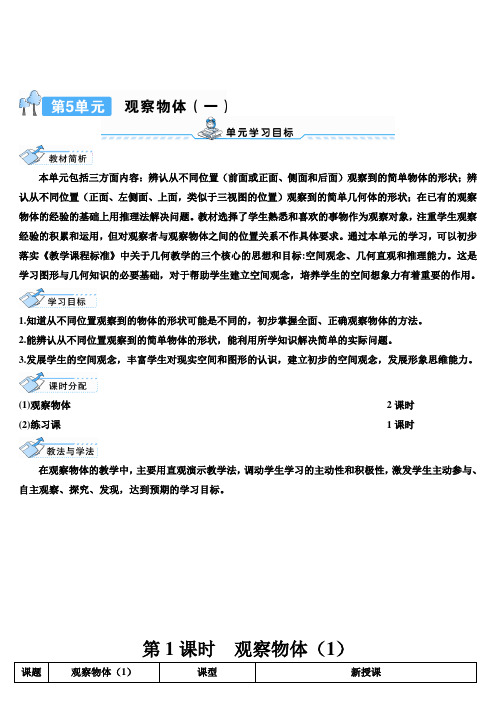 第5单元 观察物体（一）

单元学习目标

教材简析

本单元包括三方面内容：辨认从不同位置（前面或正面、侧面和后面）观察到的简单物体的形状；辨认从不同位置（正面、左侧面、上面，类似于三视图的位置）观察到的简单几何体的形状；在已有的观察物体的经验的基础上用推理法解决问题。教材选择了学生熟悉和喜欢的事物作为观察对象，注重学生观察经验的积累和运用，但对观察者与观察物体之间的位置关系不作具体要求。通过本单元的学习，可以初步落实《教学课程标准》中关于几何教学的三个核心的思想和目标:空间观念、几何直观和推理能力。这是学习图形与几何知识的必要基础，对于帮助学生建立空间观念，培养学生的空间想象力有着重要的作用。

学习目标

1.知道从不同位置观察到的物体的形状可能是不同的，初步掌握全面、正确观察物体的方法。
2.能辨认从不同位置观察到的简单物体的形状，能利用所学知识解决简单的实际问题。
3.发展学生的空间观念，丰富学生对现实空间和图形的认识，建立初步的空间观念，发展形象思维能力。

课时分配

(1)观察物体 2 课时
(2)练习课 1 课时

教法与学法

在观察物体的教学中，主要用直观演示教学法，调动学生学习的主动性和积极性，激发学生主动参与、自主观察、探究、发现，达到预期的学习目标。

第 1 课时 观察物体（1）

| 课题 | 观察物体（1） | 课型 | 新授课 |
|---|---|---|---|